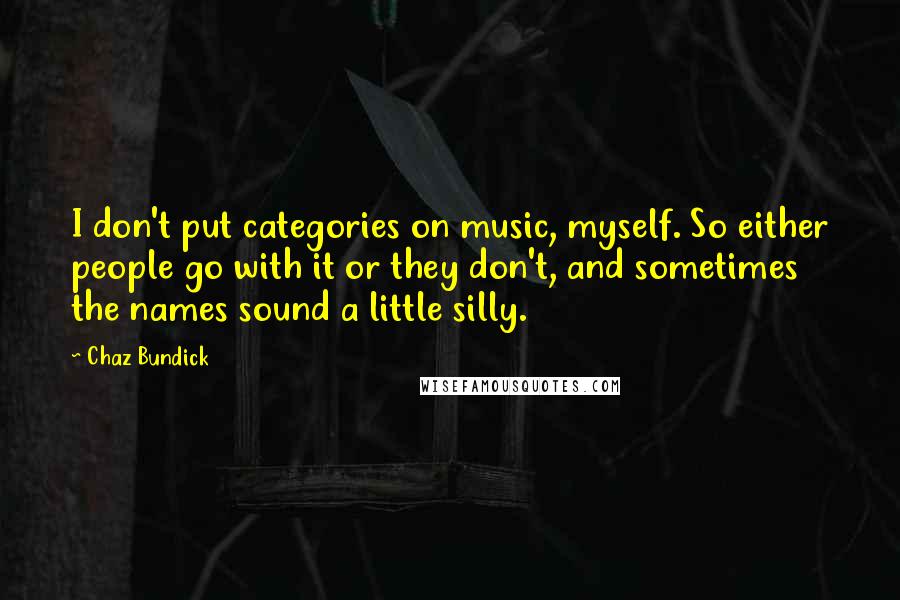 I don't put categories on music, myself. So either people go with it or they don't, and sometimes the names sound a little silly.

~ Chaz Bundick

WISEFAMOUSQUOTES.COM